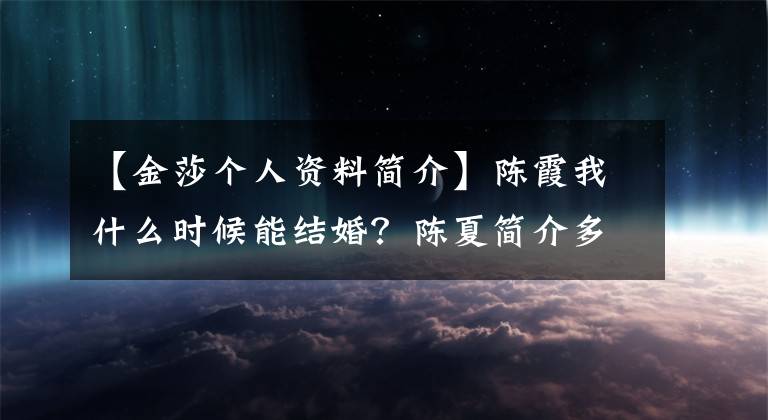 【金莎个人资料简介】陈霞我什么时候能结婚？陈夏简介多